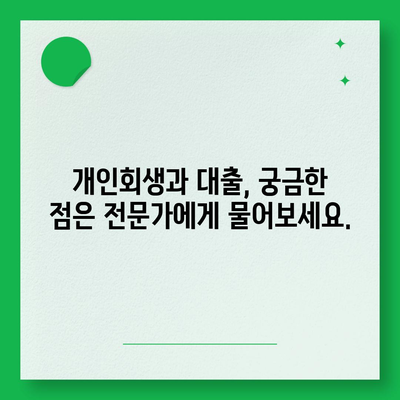 개인회생과 대출, 궁금한 점은 전문가에게 물어보세요.